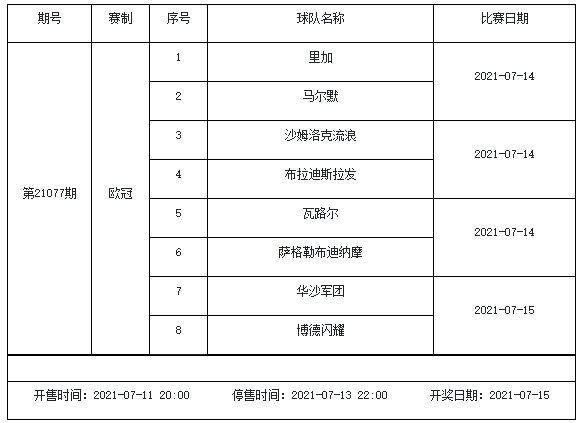 | 期号 | 赛制 | 序号 | 球队名称 | 比赛日期 |
|---|---|---|---|---|
| 第21077期 | 欧冠 | 1 | 里加 | 2021-07-14 |
| | | 2 | 马尔默 | |
| | | 3 | 沙姆洛克流浪 | 2021-07-14 |
| | | 4 | 布拉迪斯拉发 | |
| | | 5 | 瓦路尔 | 2021-07-14 |
| | | 6 | 萨格勒布迪纳摩 | |
| | | 7 | 华沙军团 | 2021-07-15 |
| | | 8 | 博德闪耀 | |

开售时间：2021-07-11 20:00 停售时间：2021-07-13 22:00 开奖日期：2021-07-15